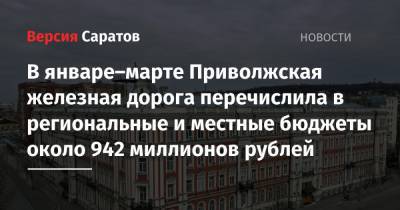 Версия Саратов

НОВОСТИ

В январе–марте Приволжская железная дорога перечислила в региональные и местные бюджеты около 942 миллионов рублей